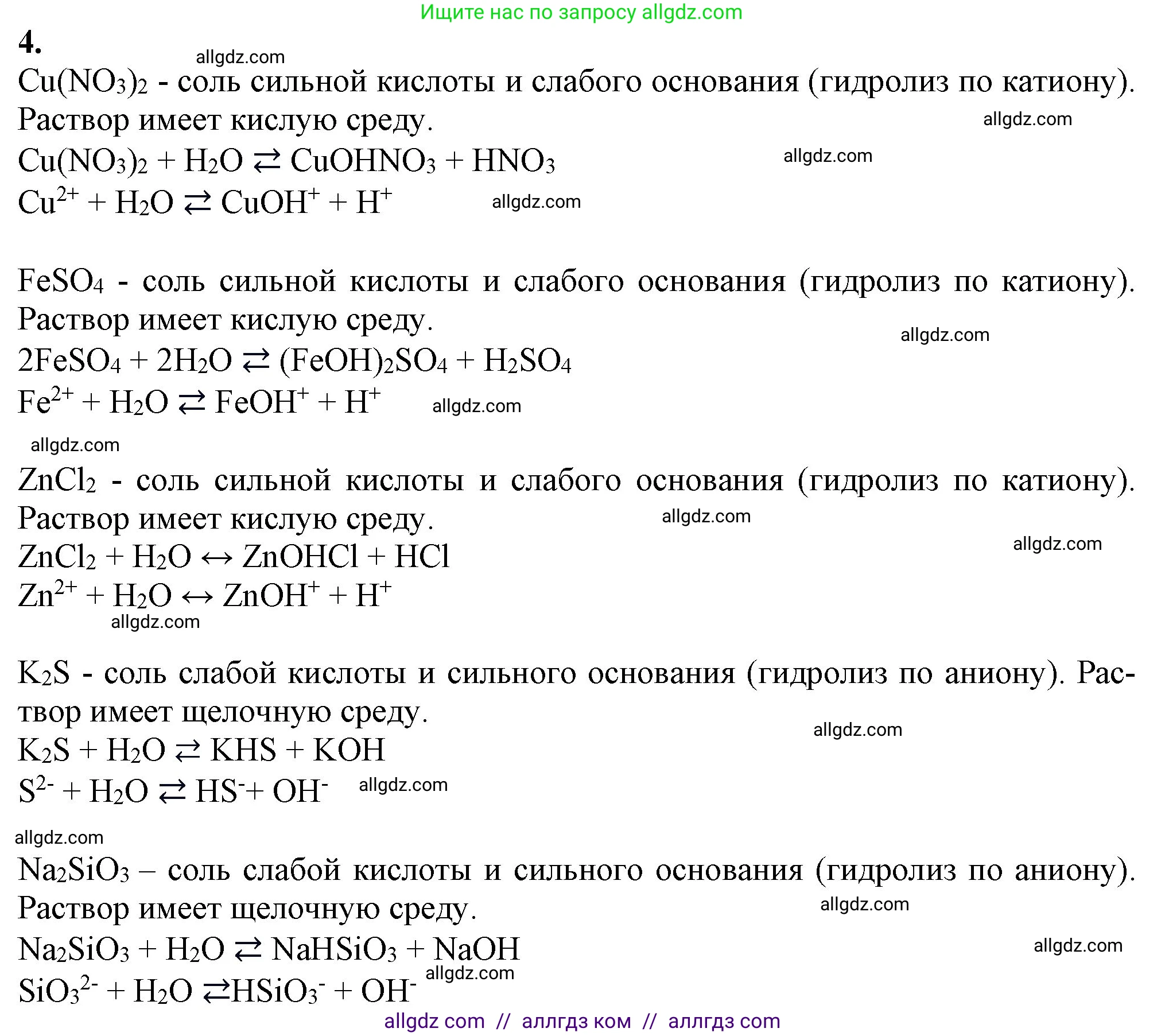 Ищите нас по запросу allgdz.com

4.

allgdz.com

$Cu(NO_3)_2$ - соль сильной кислоты и слабого основания (гидролиз по катиону). Раствор имеет кислую среду.

allgdz.com

$Cu(NO_3)_2 + H_2O \rightleftarrows CuOHNO_3 + HNO_3$

allgdz.com

$Cu^{2+} + H_2O \rightleftarrows CuOH^+ + H^+$

allgdz.com

$FeSO_4$ - соль сильной кислоты и слабого основания (гидролиз по катиону). Раствор имеет кислую среду.

allgdz.com

$2FeSO_4 + 2H_2O \rightleftarrows (FeOH)_2SO_4 + H_2SO_4$

$Fe^{2+} + H_2O \rightleftarrows FeOH^+ + H^+$

allgdz.com

allgdz.com

$ZnCl_2$ - соль сильной кислоты и слабого основания (гидролиз по катиону). Раствор имеет кислую среду.

allgdz.com

allgdz.com

$ZnCl_2 + H_2O \leftrightarrow ZnOHCl + HCl$

$Zn^{2+} + H_2O \leftrightarrow ZnOH^+ + H^+$

allgdz.com

$K_2S$ - соль слабой кислоты и сильного основания (гидролиз по аниону). Раствор имеет щелочную среду.

allgdz.com

$K_2S + H_2O \rightleftarrows KHS + KOH$

$S^{2-} + H_2O \rightleftarrows HS^- + OH^-$

allgdz.com

allgdz.com

$Na_2SiO_3$ – соль слабой кислоты и сильного основания (гидролиз по аниону). Раствор имеет щелочную среду.

allgdz.com

$Na_2SiO_3 + H_2O \rightleftarrows NaHSiO_3 + NaOH$

allgdz.com

allgdz.com

$SiO_3^{2-} + H_2O \rightleftarrows HSiO_3^- + OH^-$

allgdz com // аллгдз ком // аллгдз com